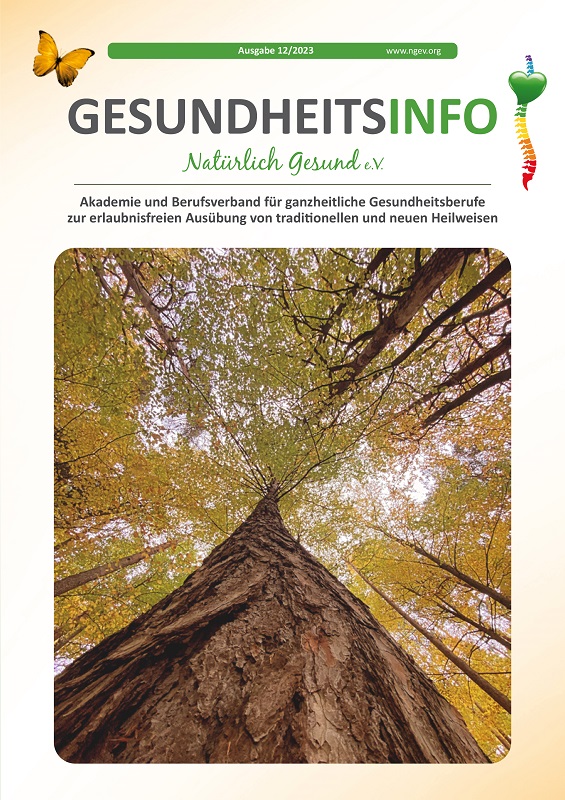 Ausgabe 12/2023 www.ngev.org

GESUNDHEITSINFO

Natürlich Gesund e.V.

Akademie und Berufsverband für ganzheitliche Gesundheitsberufe zur erlaubnisfreien Ausübung von traditionellen und neuen Heilweisen